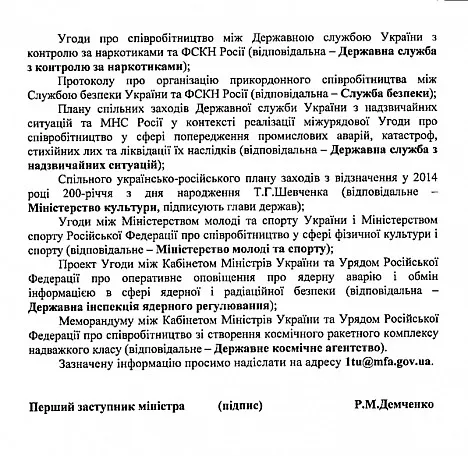 Угоди про співробітництво між Державною службою України з контролю за наркотиками та ФСКН Росії (відповідальна – Державна служба з контролю за наркотиками);

Протоколу про організацію прикордонного співробітництва між Службою безпеки України та ФСКН Росії (відповідальна – Служба безпеки);

Плану спільних заходів Державної служби України з надзвичайних ситуацій та МНС Росії у контексті реалізації міжурядової Угоди про співробітництво у сфері попередження промислових аварій, катастроф, стихійних лих та ліквідації їх наслідків (відповідальна – Державна служба з надзвичайних ситуацій);

Спільного українсько-російського плану заходів з відзначення у 2014 році 200-річчя з дня народження Т.Г.Шевченка (відповідальне – Міністерство культури, підписують глави держав);

Угоди між Міністерством молоді та спорту України і Міністерством спорту Російської Федерації про співробітництво у сфері фізичної культури і спорту (відповідальне – Міністерство молоді та спорту);

Проект Угоди між Кабінетом Міністрів України та Урядом Російської Федерації про оперативне оповіщення про ядерну аварію і обмін інформацією в сфері ядерної і радіаційної безпеки (відповідальна – Державна інспекція ядерного регулювання);

Меморандуму між Кабінетом Міністрів України та Урядом Російської Федерації про співробітництво зі створення космічного ракетного комплексу надважкого класу (відповідальне – Державне космічне агентство).

Зазначену інформацію просимо надіслати на адресу 1tu@mfa.gov.ua.

Перший заступник міністра (підпис) Р.М.Демченко